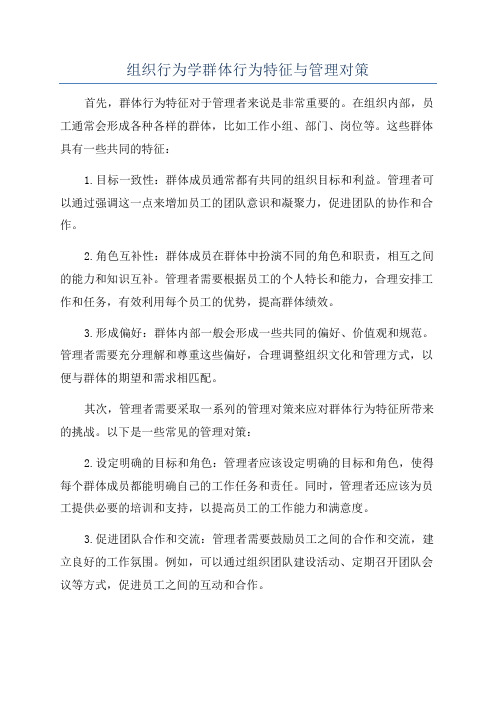 组织行为学群体行为特征与管理对策

首先，群体行为特征对于管理者来说是非常重要的。在组织内部，员工通常会形成各种各样的群体，比如工作小组、部门、岗位等。这些群体具有一些共同的特征：

1.目标一致性：群体成员通常都有共同的组织目标和利益。管理者可以通过强调这一点来增加员工的团队意识和凝聚力，促进团队的协作和合作。

2.角色互补性：群体成员在群体中扮演不同的角色和职责，相互之间的能力和知识互补。管理者需要根据员工的个人特长和能力，合理安排工作和任务，有效利用每个员工的优势，提高群体绩效。

3.形成偏好：群体内部一般会形成一些共同的偏好、价值观和规范。管理者需要充分理解和尊重这些偏好，合理调整组织文化和管理方式，以便与群体的期望和需求相匹配。

其次，管理者需要采取一系列的管理对策来应对群体行为特征所带来的挑战。以下是一些常见的管理对策：

2.设定明确的目标和角色：管理者应该设定明确的目标和角色，使得每个群体成员都能明确自己的工作任务和责任。同时，管理者还应该为员工提供必要的培训和支持，以提高员工的工作能力和满意度。

3.促进团队合作和交流：管理者需要鼓励员工之间的合作和交流，建立良好的工作氛围。例如，可以通过组织团队建设活动、定期召开团队会议等方式，促进员工之间的互动和合作。